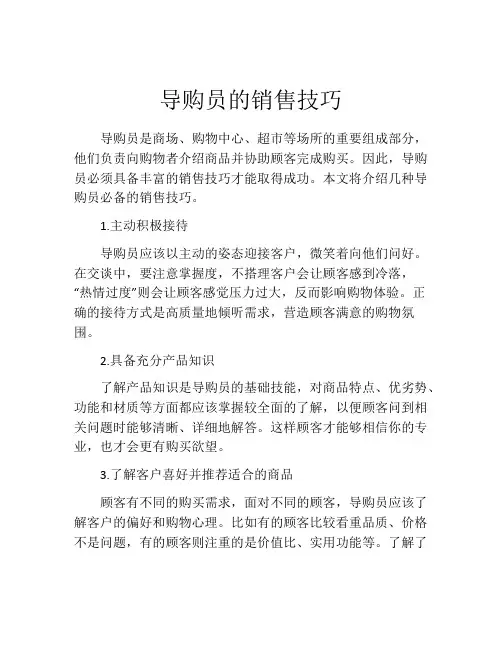 导购员的销售技巧

导购员是商场、购物中心、超市等场所的重要组成部分，他们负责向购物者介绍商品并协助顾客完成购买。因此，导购员必须具备丰富的销售技巧才能取得成功。本文将介绍几种导购员必备的销售技巧。

1.主动积极接待

导购员应该以主动的姿态迎接客户，微笑着向他们问好。在交谈中，要注意掌握度，不搭理客户会让顾客感到冷落，“热情过度”则会让顾客感觉压力过大，反而影响购物体验。正确的接待方式是高质量地倾听需求，营造顾客满意的购物氛围。

2.具备充分产品知识

了解产品知识是导购员的基础技能，对商品特点、优劣势、功能和材质等方面都应该掌握较全面的了解，以便顾客问到相关问题时能够清晰、详细地解答。这样顾客才能够相信你的专业，也才会更有购买欲望。

3.了解客户喜好并推荐适合的商品

顾客有不同的购买需求，面对不同的顾客，导购员应该了解客户的偏好和购物心理。比如有的顾客比较看重品质、价格不是问题，有的顾客则注重的是价值比、实用功能等。了解了